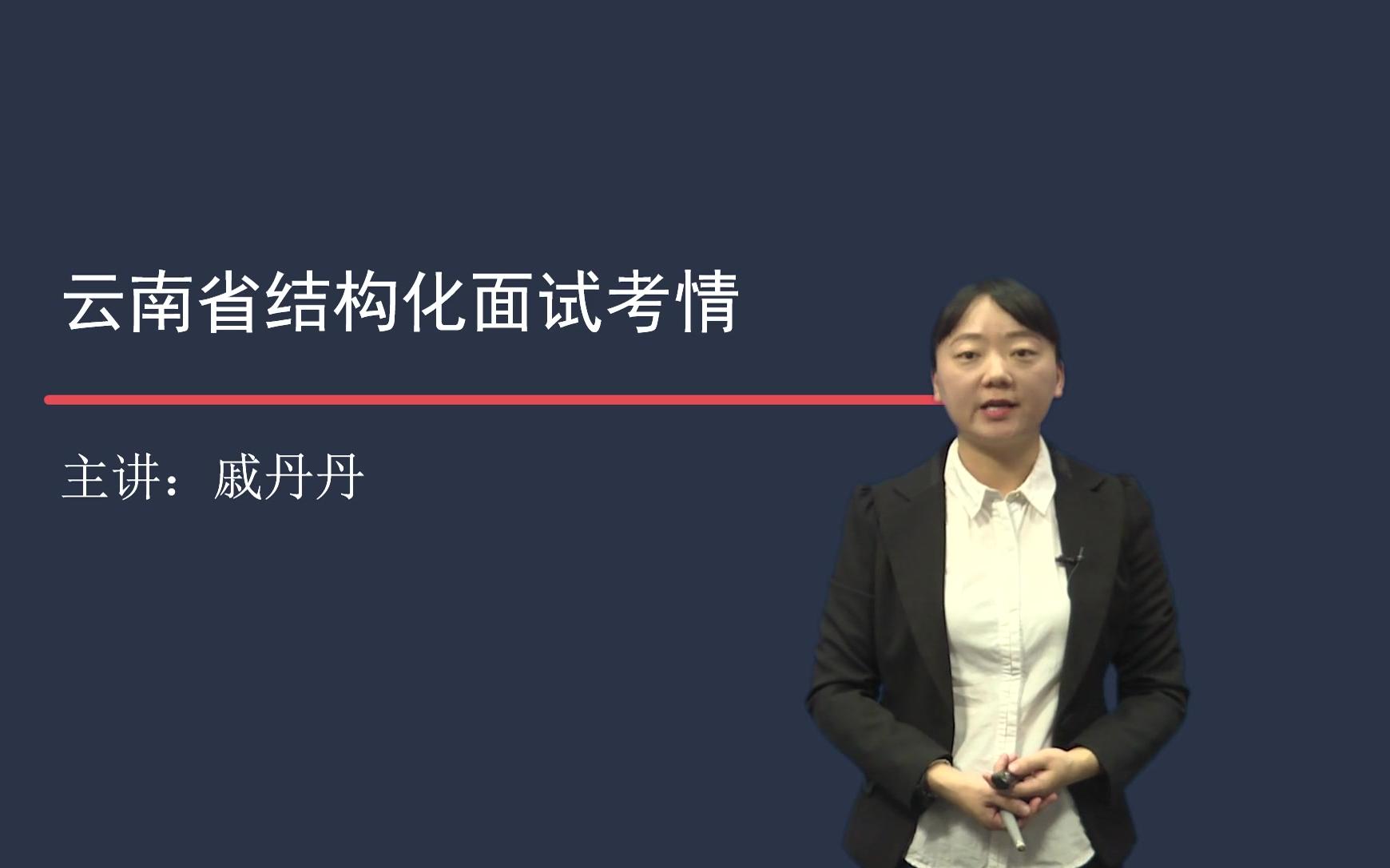 云南省结构化面试考情

主讲：戚丹丹